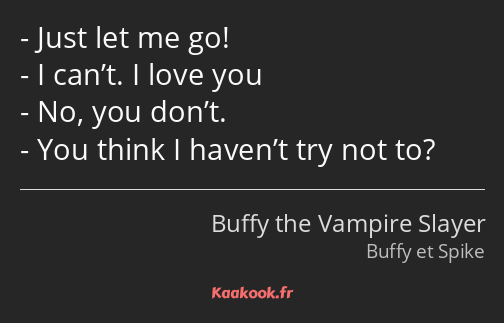 - Just let me go!
- I can’t. I love you
- No, you don’t.
- You think I haven’t try not to?

Buffy the Vampire Slayer
Buffy et Spike

Kaakook.fr